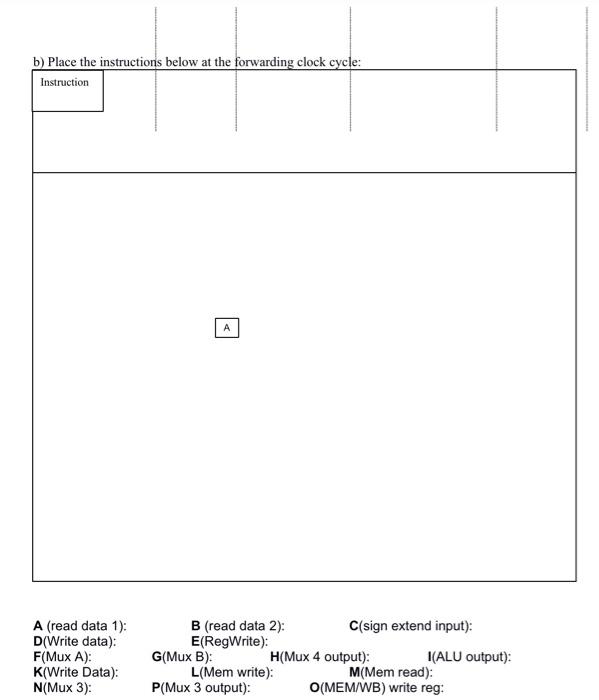 b) Place the instructions below at the forwarding clock cycle:

Instruction

A

A (read data 1): B (read data 2): C(sign extend input):
D(Write data): E(RegWrite):
F(Mux A): G(Mux B): H(Mux 4 output): I(ALU output):
K(Write Data): L(Mem write): M(Mem read):
N(Mux 3): P(Mux 3 output): O(MEM/WB) write reg: